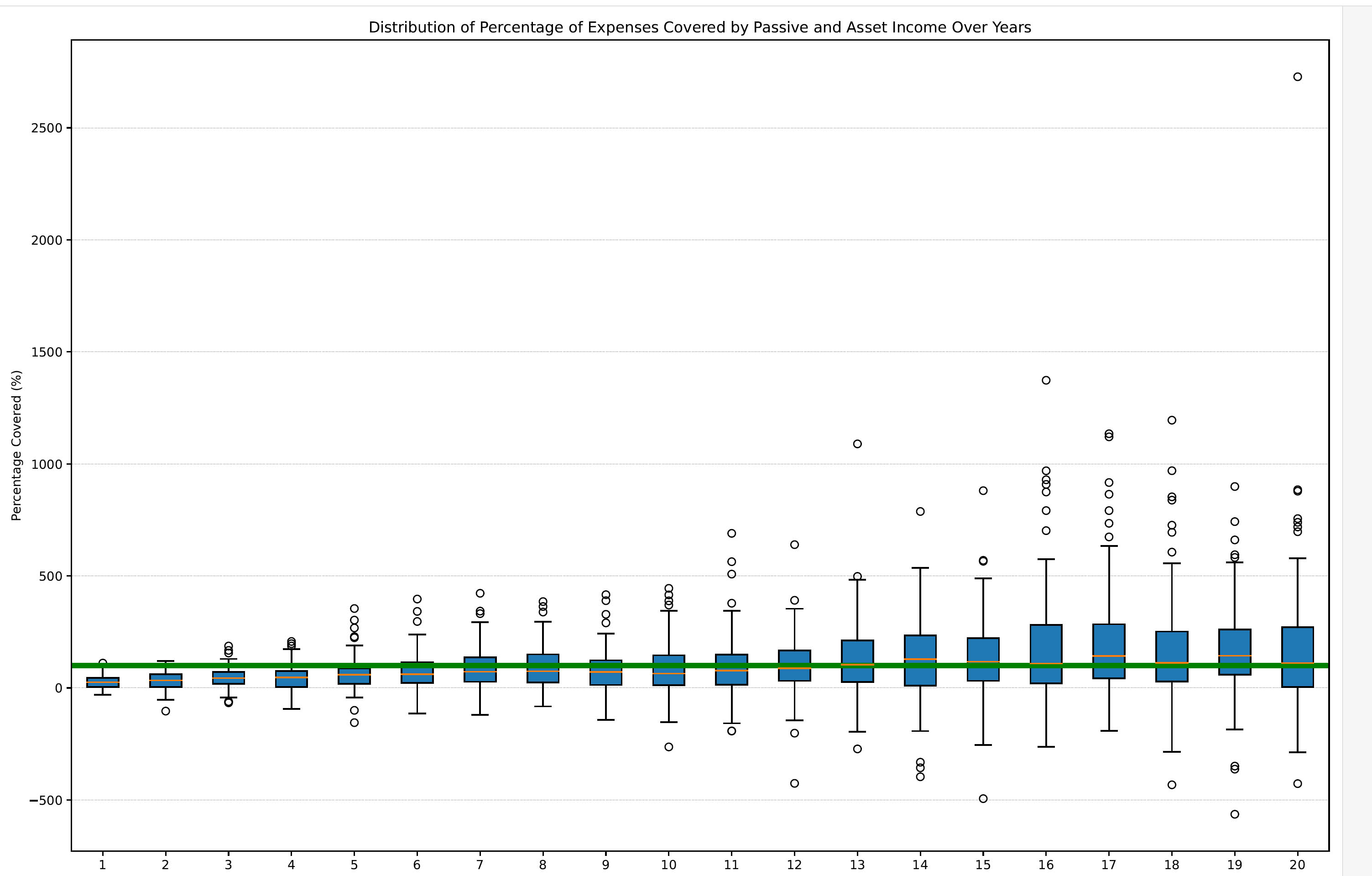 Distribution of Percentage of Expenses Covered by Passive and Asset Income Over Years

Percentage Covered (%)

2500
2000
1500
1000
500
0
−500

1 2 3 4 5 6 7 8 9 10 11 12 13 14 15 16 17 18 19 20